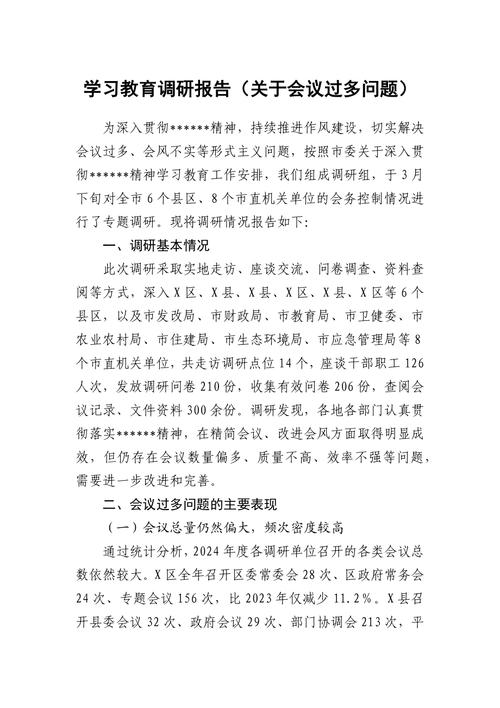 学习教育调研报告（关于会议过多问题）

为深入贯彻******精神，持续推进作风建设，切实解决会议过多、会风不实等形式主义问题，按照市委关于深入贯彻******精神学习教育工作安排，我们组成调研组，于3月下旬对全市6个县区、8个市直机关单位的会务控制情况进行了专题调研。现将调研情况报告如下：

一、调研基本情况

此次调研采取实地走访、座谈交流、问卷调查、资料查阅等方式，深入X区、X县、X县、X区、X县、X区等6个县区，以及市发改局、市财政局、市教育局、市卫健委、市农业农村局、市住建局、市生态环境局、市应急管理局等8个市直机关单位，共走访调研点位14个，座谈干部职工126人次，发放调研问卷210份，收集有效问卷206份，查阅会议记录、文件资料300余份。调研发现，各地各部门认真贯彻落实******精神，在精简会议、改进会风方面取得明显成效，但仍存在会议数量偏多、质量不高、效率不强等问题，需要进一步改进和完善。

二、会议过多问题的主要表现

（一）会议总量仍然偏大，频次密度较高

通过统计分析，2024年度各调研单位召开的各类会议总数依然较大。X区全年召开区委常委会28次、区政府常务会24次、专题会议156次，比2023年仅减少11.2%。X县召开县委会议32次、政府会议29次、部门协调会213次，平